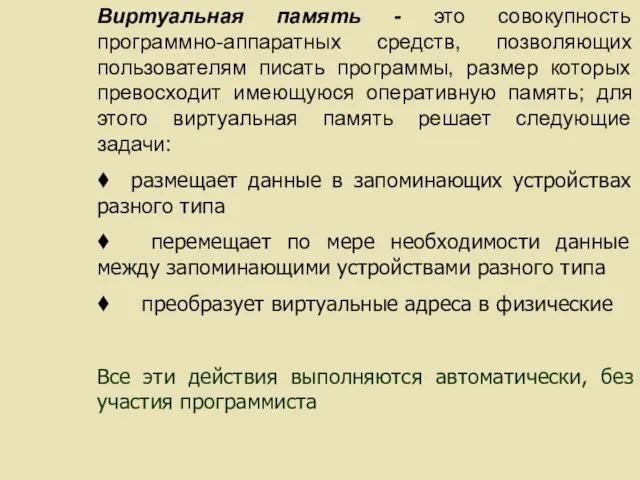 Виртуальная память - это совокупность программно-аппаратных средств, позволяющих пользователям писать программы, размер которых превосходит имеющуюся оперативную память; для этого виртуальная память решает следующие задачи:

♦ размещает данные в запоминающих устройствах разного типа

♦ перемещает по мере необходимости данные между запоминающими устройствами разного типа

♦ преобразует виртуальные адреса в физические

Все эти действия выполняются автоматически, без участия программиста